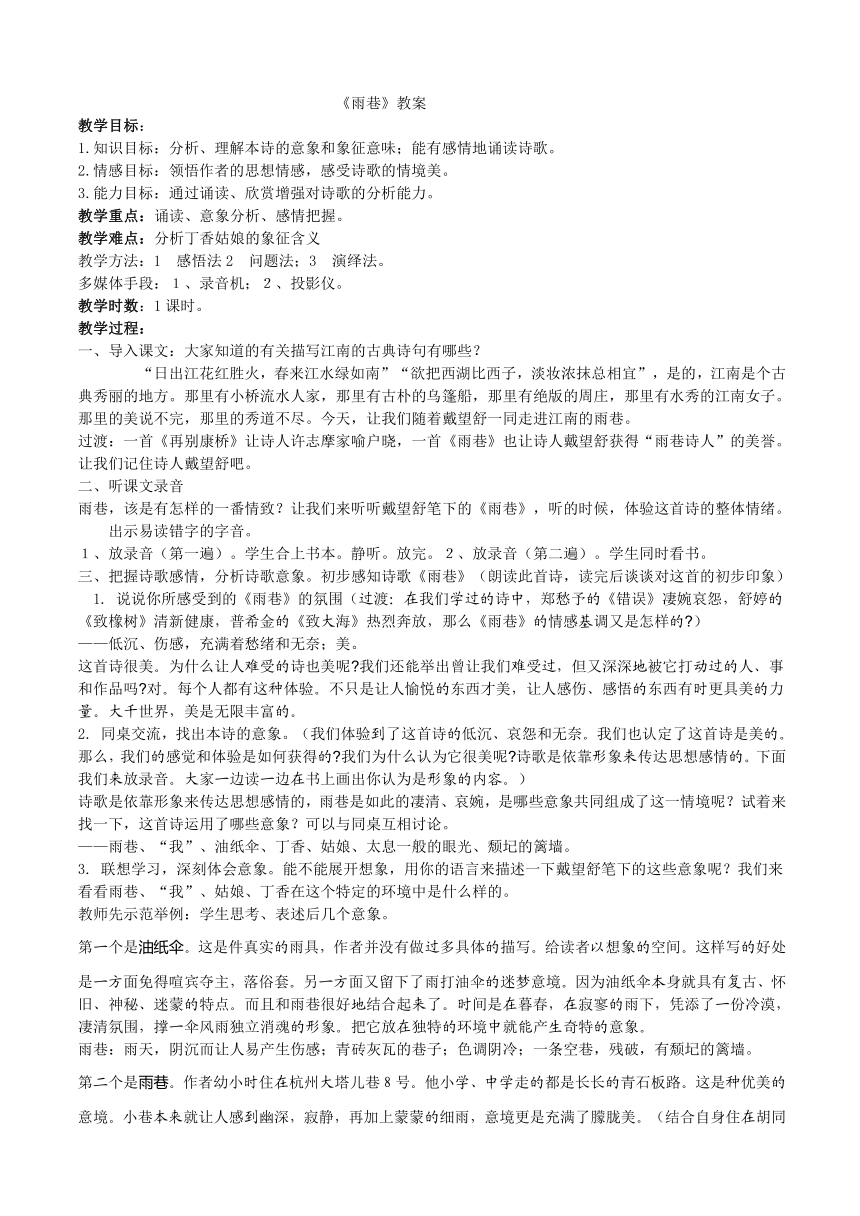 《雨巷》教案

教学目标：
1.知识目标：分析、理解本诗的意象和象征意味；能有感情地诵读诗歌。
2.情感目标：领悟作者的思想情感，感受诗歌的情境美。
3.能力目标：通过诵读、欣赏增强对诗歌的分析能力。
教学重点：诵读、意象分析、感情把握。
教学难点：分析丁香姑娘的象征含义
教学方法：1　感悟法 2　问题法；3　演绎法。
多媒体手段：1、录音机；2、投影仪。
教学时数：1 课时。
教学过程：
一、导入课文：大家知道的有关描写江南的古典诗句有哪些？
“日出江花红胜火，春来江水绿如南”“欲把西湖比西子，淡妆浓抹总相宜”，是的，江南是个古典秀丽的地方。那里有小桥流水人家，那里有古朴的乌篷船，那里有绝版的周庄，那里有水秀的江南女子。那里的美说不完，那里的秀道不尽。今天，让我们随着戴望舒一同走进江南的雨巷。
过渡：一首《再别康桥》让诗人许志摩家喻户晓，一首《雨巷》也让诗人戴望舒获得“雨巷诗人”的美誉。让我们记住诗人戴望舒吧。
二、听课文录音
雨巷，该是有怎样的一番情致？让我们来听听戴望舒笔下的《雨巷》，听的时候，体验这首诗的整体情绪。
出示易读错字的字音。
1、放录音（第一遍）。学生合上书本。静听。放完。 2、放录音（第二遍）。学生同时看书。
三、把握诗歌感情，分析诗歌意象。初步感知诗歌《雨巷》（朗读此首诗，读完后谈谈对这首的初步印象）
1. 说说你所感受到的《雨巷》的氛围（过渡：在我们学过的诗中，郑愁予的《错误》凄婉哀怨，舒婷的《致橡树》清新健康，普希金的《致大海》热烈奔放，那么《雨巷》的情感基调又是怎样的？）
——低沉、伤感，充满着愁绪和无奈；美。
这首诗很美。为什么让人难受的诗也美呢?我们还能举出曾让我们难受过，但又深深地被它打动过的人、事和作品吗?对。每个人都有这种体验。不只是让人愉悦的东西才美，让人感伤、感悟的东西有时更具美的力量。大千世界，美是无限丰富的。
2. 同桌交流，找出本诗的意象。（我们体验到了这首诗的低沉、哀怨和无奈。我们也认定了这首诗是美的。那么，我们的感觉和体验是如何获得的?我们为什么认为它很美呢?诗歌是依靠形象来传达思想感情的。下面我们来放录音。大家一边读一边在书上画出你认为是形象的内容。）
诗歌是依靠形象来传达思想感情的，雨巷是如此的凄清、哀婉，是哪些意象共同组成了这一情境呢？试着来找一下，这首诗运用了哪些意象？可以与同桌互相讨论。
——雨巷、“我”、油纸伞、丁香、姑娘、太息一般的眼光、颓圮的篱墙。
3. 联想学习，深刻体会意象。能不能展开想象，用你的语言来描述一下戴望舒笔下的这些意象呢？我们来看看雨巷、“我”、姑娘、丁香在这个特定的环境中是什么样的。
教师先示范举例：学生思考、表述后几个意象。
第一个是油纸伞。这是件真实的雨具，作者并没有做过多具体的描写。给读者以想象的空间。这样写的好处是一方面免得喧宾夺主，落俗套。另一方面又留下了雨打油伞的迷梦意境。因为油纸伞本身就具有复古、怀旧、神秘、迷蒙的特点。而且和雨巷很好地结合起来了。时间是在暮春，在寂寥的雨下，凭添了一份冷漠，凄清氛围，撑一伞风雨独立消魂的形象。把它放在独特的环境中就能产生奇特的意象。
雨巷：雨天，阴沉而让人易产生伤感；青砖灰瓦的巷子；色调阴冷；一条空巷，残破，有颓圮的篱墙。
第二个是雨巷。作者幼小时住在杭州大塔儿巷 8 号。他小学、中学走的都是长长的青石板路。这是种优美的意境。小巷本来就让人感到幽深，寂静，再加上蒙蒙的细雨，意境更是充满了朦胧美。（结合自身住在胡同